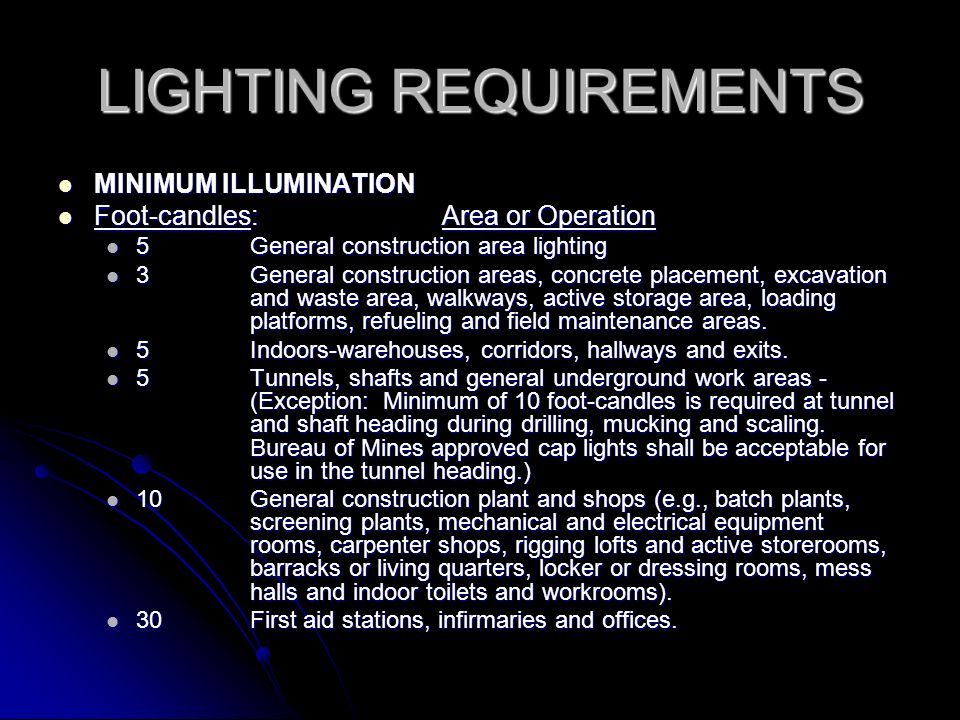 LIGHTING REQUIREMENTS

- MINIMUM ILLUMINATION
- Foot-candles: Area or Operation
  - 5 General construction area lighting
  - 3 General construction areas, concrete placement, excavation and waste area, walkways, active storage area, loading platforms, refueling and field maintenance areas.
  - 5 Indoors-warehouses, corridors, hallways and exits.
  - 5 Tunnels, shafts and general underground work areas - (Exception: Minimum of 10 foot-candles is required at tunnel and shaft heading during drilling, mucking and scaling. Bureau of Mines approved cap lights shall be acceptable for use in the tunnel heading.)
  - 10 General construction plant and shops (e.g., batch plants, screening plants, mechanical and electrical equipment rooms, carpenter shops, rigging lofts and active storerooms, barracks or living quarters, locker or dressing rooms, mess halls and indoor toilets and workrooms).
  - 30 First aid stations, infirmaries and offices.